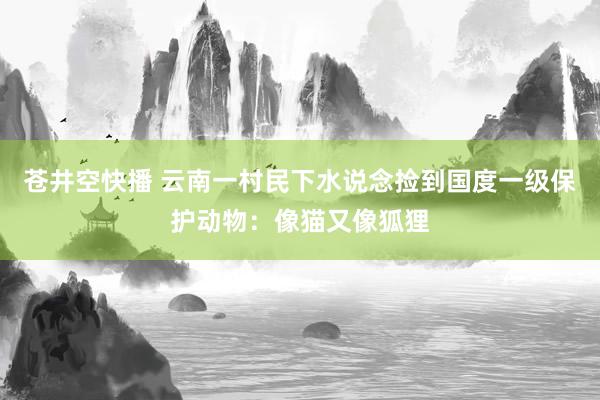 苍井空快播 云南一村民下水说念捡到国度一级保护动物：像猫又像狐狸